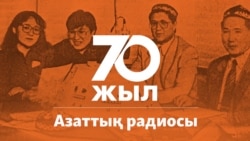 70
ЖЫЛ
Азаттық радиосы